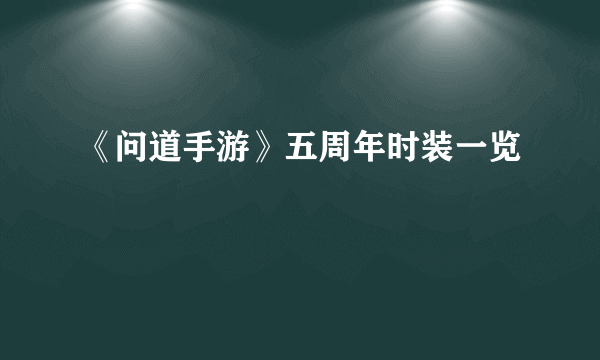 《问道手游》五周年时装一览